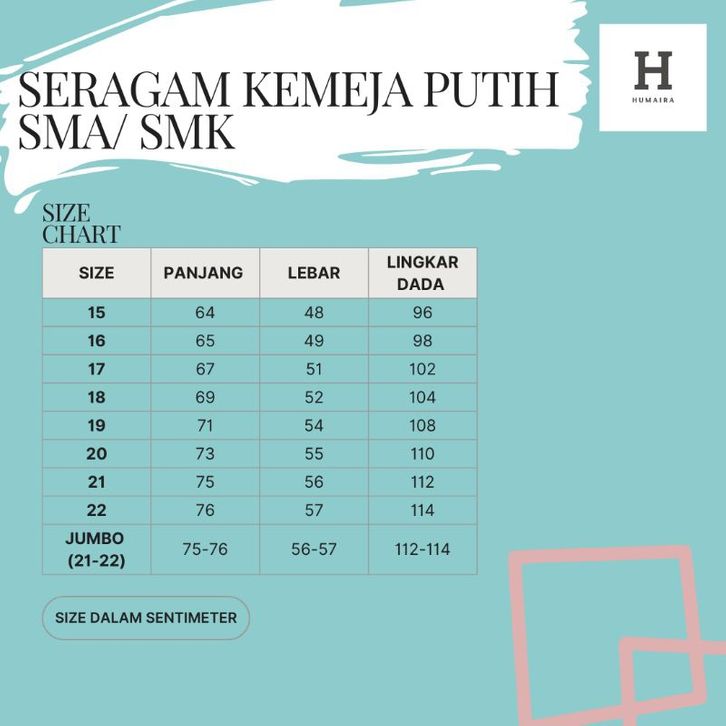 SERAGAM KEMEJA PUTIH SMA/ SMK

H
HUMAIRA

SIZE CHART

| SIZE | PANJANG | LEBAR | LINGKAR DADA |
|---|---|---|---|
| 15 | 64 | 48 | 96 |
| 16 | 65 | 49 | 98 |
| 17 | 67 | 51 | 102 |
| 18 | 69 | 52 | 104 |
| 19 | 71 | 54 | 108 |
| 20 | 73 | 55 | 110 |
| 21 | 75 | 56 | 112 |
| 22 | 76 | 57 | 114 |
| JUMBO (21-22) | 75-76 | 56-57 | 112-114 |

SIZE DALAM SENTIMETER